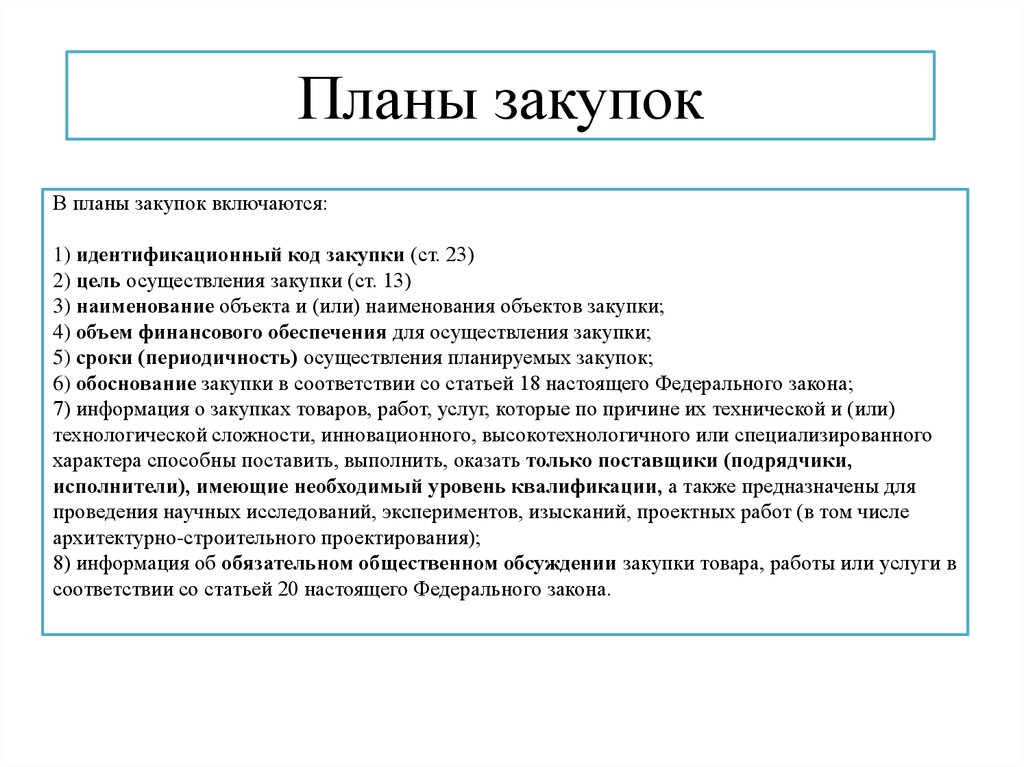 Планы закупок

В планы закупок включаются:

1) идентификационный код закупки (ст. 23)
2) цель осуществления закупки (ст. 13)
3) наименование объекта и (или) наименования объектов закупки;
4) объем финансового обеспечения для осуществления закупки;
5) сроки (периодичность) осуществления планируемых закупок;
6) обоснование закупки в соответствии со статьей 18 настоящего Федерального закона;
7) информация о закупках товаров, работ, услуг, которые по причине их технической и (или) технологической сложности, инновационного, высокотехнологичного или специализированного характера способны поставить, выполнить, оказать только поставщики (подрядчики, исполнители), имеющие необходимый уровень квалификации, а также предназначены для проведения научных исследований, экспериментов, изысканий, проектных работ (в том числе архитектурно-строительного проектирования);
8) информация об обязательном общественном обсуждении закупки товара, работы или услуги в соответствии со статьей 20 настоящего Федерального закона.